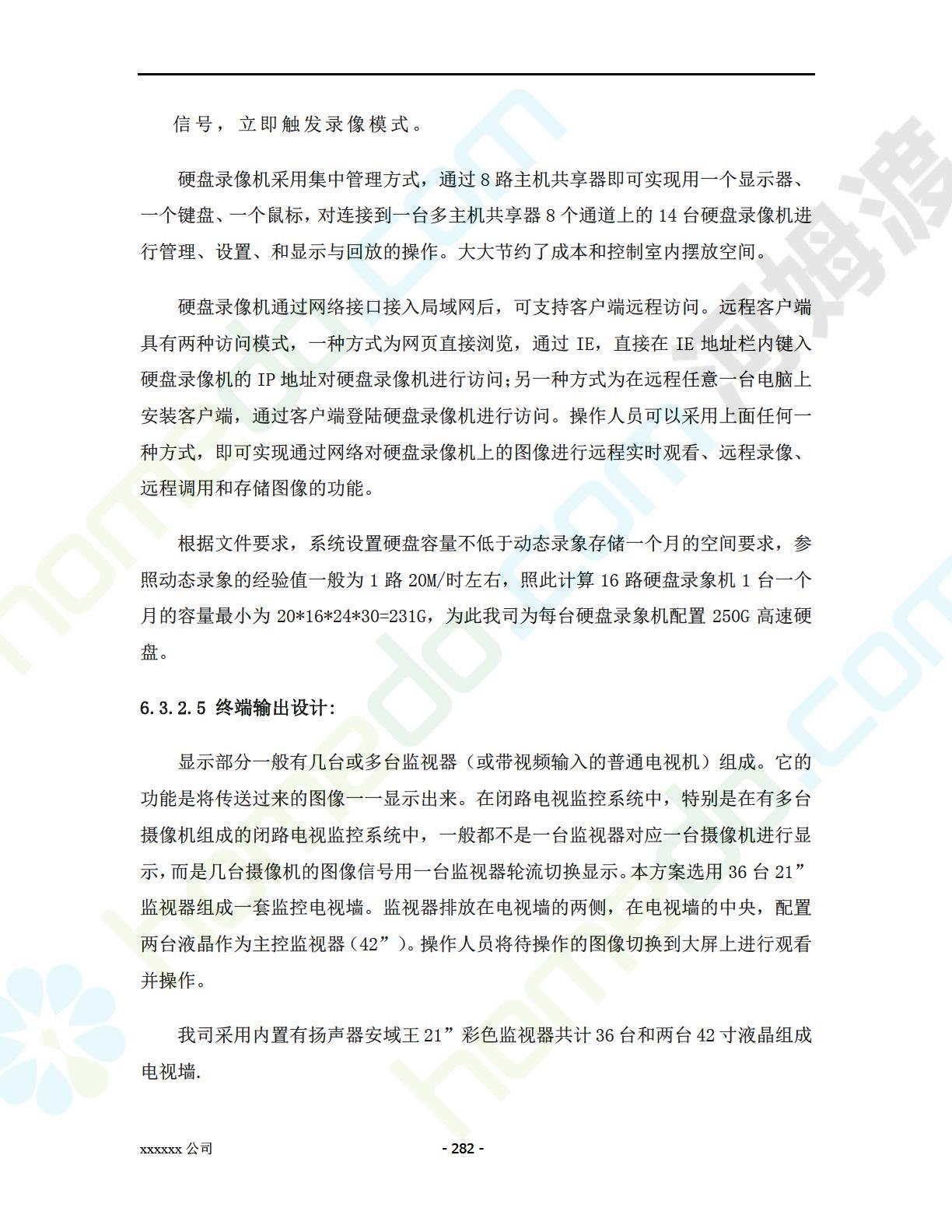 信号，立即触发录像模式。

硬盘录像机采用集中管理方式，通过 8 路主机共享器即可实现用一个显示器、一个键盘、一个鼠标，对连接到一台多主机共享器 8 个通道上的 14 台硬盘录像机进行管理、设置、和显示与回放的操作。大大节约了成本和控制室内摆放空间。

硬盘录像机通过网络接口接入局域网后，可支持客户端远程访问。远程客户端具有两种访问模式，一种方式为网页直接浏览，通过 IE，直接在 IE 地址栏内键入硬盘录像机的 IP 地址对硬盘录像机进行访问;另一种方式为在远程任意一台电脑上安装客户端，通过客户端登陆硬盘录像机进行访问。操作人员可以采用上面任何一种方式，即可实现通过网络对硬盘录像机上的图像进行远程实时观看、远程录像、远程调用和存储图像的功能。

根据文件要求，系统设置硬盘容量不低于动态录象存储一个月的空间要求，参照动态录象的经验值一般为 1 路 20M/时左右，照此计算 16 路硬盘录象机 1 台一个月的容量最小为 20*16*24*30=231G，为此我司为每台硬盘录象机配置 250G 高速硬盘。

6.3.2.5 终端输出设计:

显示部分一般有几台或多台监视器（或带视频输入的普通电视机）组成。它的功能是将传送过来的图像一一显示出来。在闭路电视监控系统中，特别是在有多台摄像机组成的闭路电视监控系统中，一般都不是一台监视器对应一台摄像机进行显示，而是几台摄像机的图像信号用一台监视器轮流切换显示。本方案选用 36 台 21”监视器组成一套监控电视墙。监视器排放在电视墙的两侧，在电视墙的中央，配置两台液晶作为主控监视器（42”）。操作人员将待操作的图像切换到大屏上进行观看并操作。

我司采用内置有扬声器安域王 21”彩色监视器共计 36 台和两台 42 寸液晶组成电视墙.

xxxxxx 公司 - 282 -